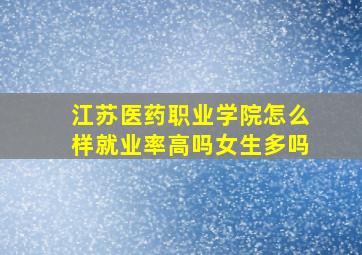 江苏医药职业学院怎么样就业率高吗女生多吗